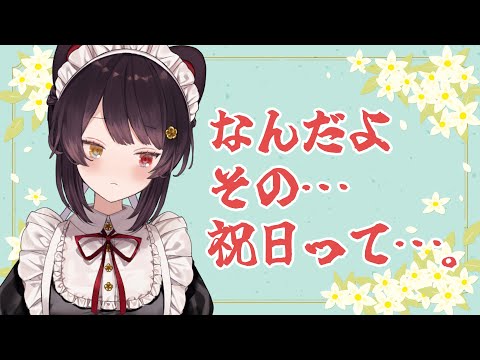 なんだよ
その…
祝日って…。